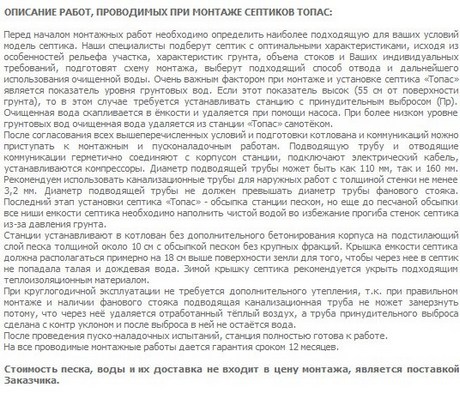 ОПИСАНИЕ РАБОТ, ПРОВОДИМЫХ ПРИ МОНТАЖЕ СЕПТИКОВ ТОПАС:

Перед началом монтажных работ необходимо определить наиболее подходящую для ваших условий модель септика. Наши специалисты подберут септик с оптимальными характеристиками, исходя из особенностей рельефа участка, характеристик грунта, объема стоков и Ваших индивидуальных требований, подготовят схему монтажа, выберут подходящий способ отвода и дальнейшего использования очищенной воды. Очень важным фактором при монтаже и установке септика «Топас» является показатель уровня грунтовых вод. Если этот показатель высок (55 см от поверхности грунта), то в этом случае требуется устанавливать станцию с принудительным выбросом (Пр). Очищенная вода скапливается в ёмкости и удаляется при помощи насоса. При более низком уровне грунтовых вод очищенная вода удаляется из станции «Топас» самотёком.
После согласования всех вышеперечисленных условий и подготовки котлована и коммуникаций можно приступать к монтажным и пусконаладочным работам. Подводящую трубу и отводящие коммуникации герметично соединяют с корпусом станции, подключают электрический кабель, устанавливаются компрессоры. Диаметр подводящей трубы может быть как 110 мм, так и 160 мм. Рекомендуем использовать канализационные трубы для наружных работ с толщиной стенки не менее 3,2 мм. Диаметр подводящей трубы не должен превышать диаметр трубы фанового стояка. Последний этап установки септика «Топас» - обсыпка станции песком, но еще до песчаной обсыпки все ниши емкости септика необходимо наполнить чистой водой во избежание прогиба стенок септика из-за давления грунта.
Станции устанавливают в котлован без дополнительного бетонирования корпуса на подстилающий слой песка толщиной около 10 см с обсыпкой песком без крупных фракций. Крышка емкости септика должна располагаться примерно на 18 см выше поверхности земли для того, чтобы через нее в септик не попадала талая и дождевая вода. Зимой крышку септика рекомендуется укрыть подходящим теплоизоляционным материалом.
При круглогодичной эксплуатации не требуется дополнительного утепления, т.к. при правильном монтаже и наличии фанового стояка подводящая канализационная труба не может замерзнуть потому, что через неё удаляется отработанный тёплый воздух, а труба принудительного выброса сделана с контр уклоном и после выброса в ней не остаётся вода.
После проведения пуско-наладочных испытаний, станция полностью готова к работе.
На все проводимые монтажные работы дается гарантия сроком 12 месяцев.

Стоимость песка, воды и их доставка не входит в цену монтажа, является поставкой Заказчика.